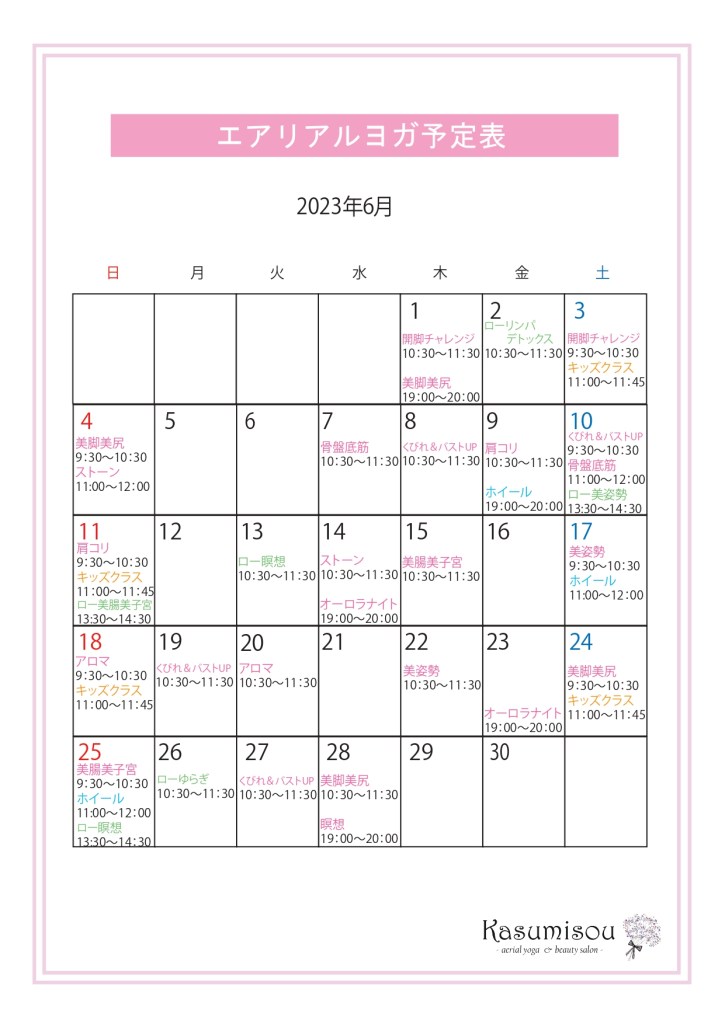 エアリアルヨガ予定表

2023年6月

| 日 | 月 | 火 | 水 | 木 | 金 | 土 |
|---|---|---|---|---|---|---|
| | | | | 1 開脚チャレンジ 10:30～11:30 美脚美尻 19:00～20:00 | 2 ローリンパデトックス 10:30～11:30 | 3 開脚チャレンジ 9:30～10:30 キッズクラス 11:00～11:45 |
| 4 美脚美尻 9:30～10:30 ストーン 11:00～12:00 | 5 | 6 | 7 骨盤底筋 10:30～11:30 | 8 くびれ＆バストUP 10:30～11:30 | 9 肩コリ 10:30～11:30 ホイール 19:00～20:00 | 10 くびれ＆バストUP 9:30～10:30 骨盤底筋 11:00～12:00 ロー美姿勢 13:30～14:30 |
| 11 肩コリ 9:30～10:30 キッズクラス 11:00～11:45 ロー美腸美子宮 13:30～14:30 | 12 | 13 ロー瞑想 10:30～11:30 | 14 ストーン 10:30～11:30 オーロラナイト 19:00～20:00 | 15 美腸美子宮 10:30～11:30 | 16 | 17 美姿勢 9:30～10:30 ホイール 11:00～12:00 |
| 18 アロマ 9:30～10:30 キッズクラス 11:00～11:45 | 19 くびれ＆バストUP 10:30～11:30 | 20 アロマ 10:30～11:30 | 21 | 22 美姿勢 10:30～11:30 | 23 オーロラナイト 19:00～20:00 | 24 美脚美尻 9:30～10:30 キッズクラス 11:00～11:45 |
| 25 美腸美子宮 9:30～10:30 ホイール 11:00～12:00 ロー瞑想 13:30～14:30 | 26 ローゆらぎ 10:30～11:30 | 27 くびれ＆バストUP 10:30～11:30 | 28 美脚美尻 10:30～11:30 瞑想 19:00～20:00 | 29 | 30 | |

Kasumisou
- aerial yoga & beauty salon -